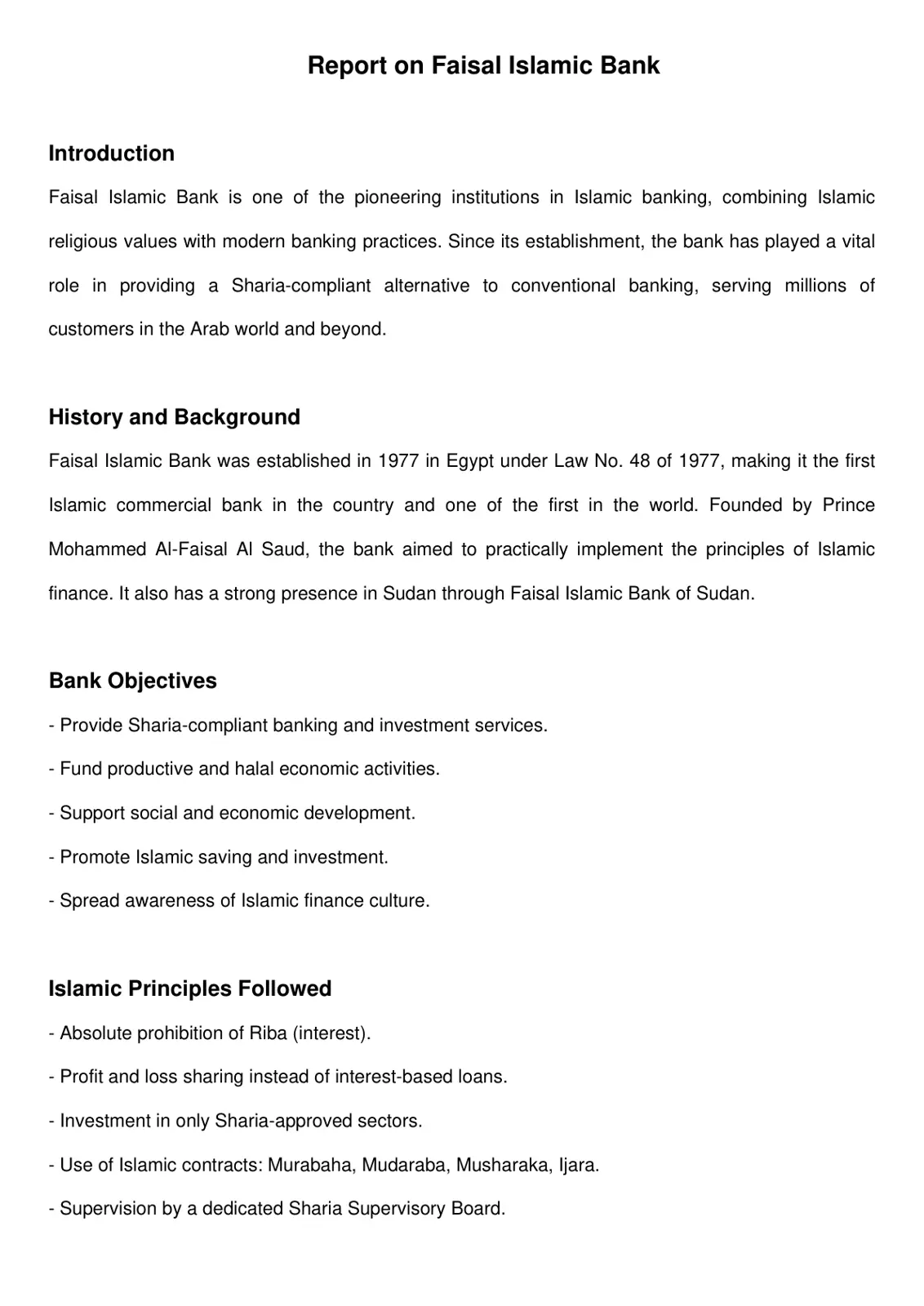 Report on Faisal Islamic Bank

Introduction

Faisal Islamic Bank is one of the pioneering institutions in Islamic banking, combining Islamic religious values with modern banking practices. Since its establishment, the bank has played a vital role in providing a Sharia-compliant alternative to conventional banking, serving millions of customers in the Arab world and beyond.

History and Background

Faisal Islamic Bank was established in 1977 in Egypt under Law No. 48 of 1977, making it the first Islamic commercial bank in the country and one of the first in the world. Founded by Prince Mohammed Al-Faisal Al Saud, the bank aimed to practically implement the principles of Islamic finance. It also has a strong presence in Sudan through Faisal Islamic Bank of Sudan.

Bank Objectives

- Provide Sharia-compliant banking and investment services.

- Fund productive and halal economic activities.

- Support social and economic development.

- Promote Islamic saving and investment.

- Spread awareness of Islamic finance culture.

Islamic Principles Followed

- Absolute prohibition of Riba (interest).

- Profit and loss sharing instead of interest-based loans.

- Investment in only Sharia-approved sectors.

- Use of Islamic contracts: Murabaha, Mudaraba, Musharaka, Ijara.

- Supervision by a dedicated Sharia Supervisory Board.